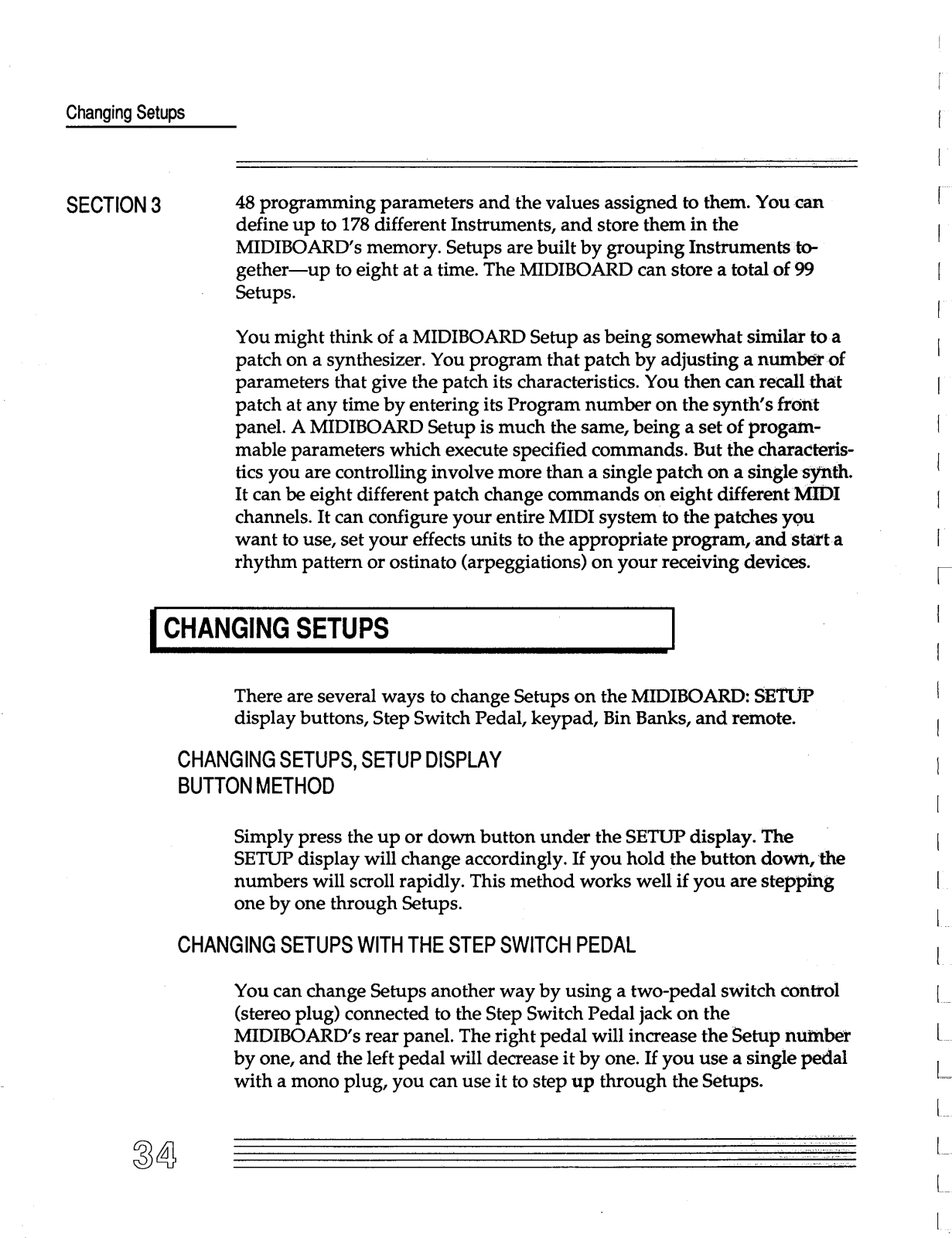 Changing Setups

SECTION 3

48 programming parameters and the values assigned to them. You can define up to 178 different Instruments, and store them in the MIDIBOARD's memory. Setups are built by grouping Instruments together—up to eight at a time. The MIDIBOARD can store a total of 99 Setups.

You might think of a MIDIBOARD Setup as being somewhat similar to a patch on a synthesizer. You program that patch by adjusting a number of parameters that give the patch its characteristics. You then can recall that patch at any time by entering its Program number on the synth's front panel. A MIDIBOARD Setup is much the same, being a set of progammable parameters which execute specified commands. But the characteristics you are controlling involve more than a single patch on a single synth. It can be eight different patch change commands on eight different MIDI channels. It can configure your entire MIDI system to the patches you want to use, set your effects units to the appropriate program, and start a rhythm pattern or ostinato (arpeggiations) on your receiving devices.

CHANGING SETUPS

There are several ways to change Setups on the MIDIBOARD: SETUP display buttons, Step Switch Pedal, keypad, Bin Banks, and remote.

CHANGING SETUPS, SETUP DISPLAY BUTTON METHOD

Simply press the up or down button under the SETUP display. The SETUP display will change accordingly. If you hold the button down, the numbers will scroll rapidly. This method works well if you are stepping one by one through Setups.

CHANGING SETUPS WITH THE STEP SWITCH PEDAL

You can change Setups another way by using a two-pedal switch control (stereo plug) connected to the Step Switch Pedal jack on the MIDIBOARD's rear panel. The right pedal will increase the Setup number by one, and the left pedal will decrease it by one. If you use a single pedal with a mono plug, you can use it to step up through the Setups.

34